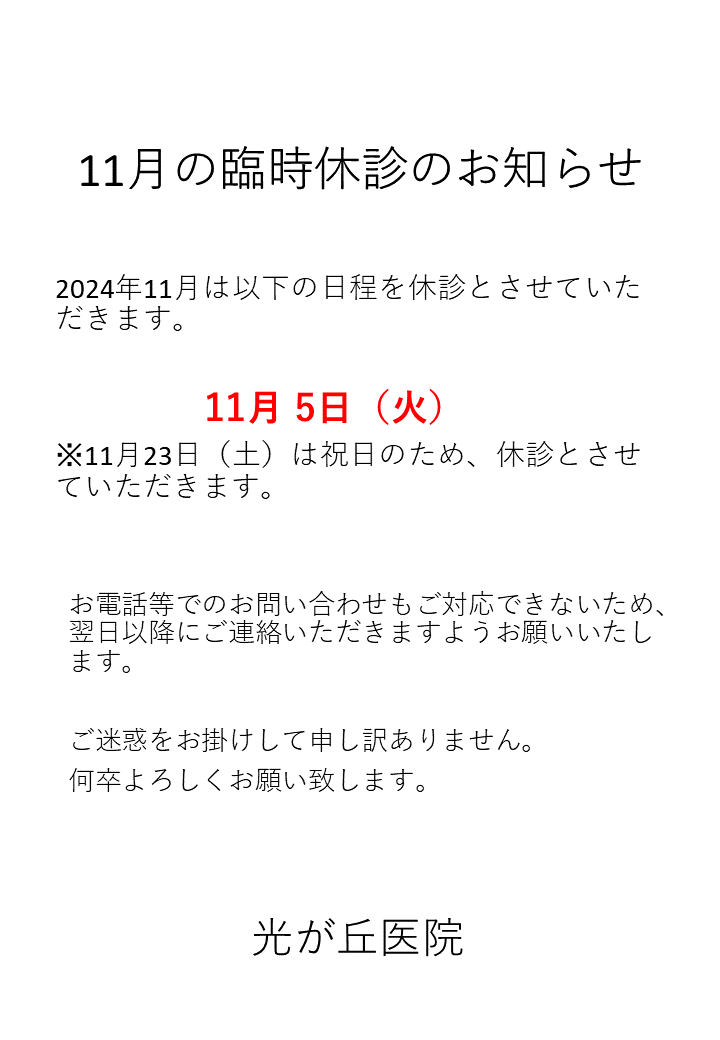 11月の臨時休診のお知らせ

2024年11月は以下の日程を休診とさせていただきます。

11月 5日（火）

※11月23日（土）は祝日のため、休診とさせていただきます。

お電話等でのお問い合わせもご対応できないため、翌日以降にご連絡いただきますようお願いいたします。

ご迷惑をお掛けして申し訳ありません。
何卒よろしくお願い致します。

光が丘医院